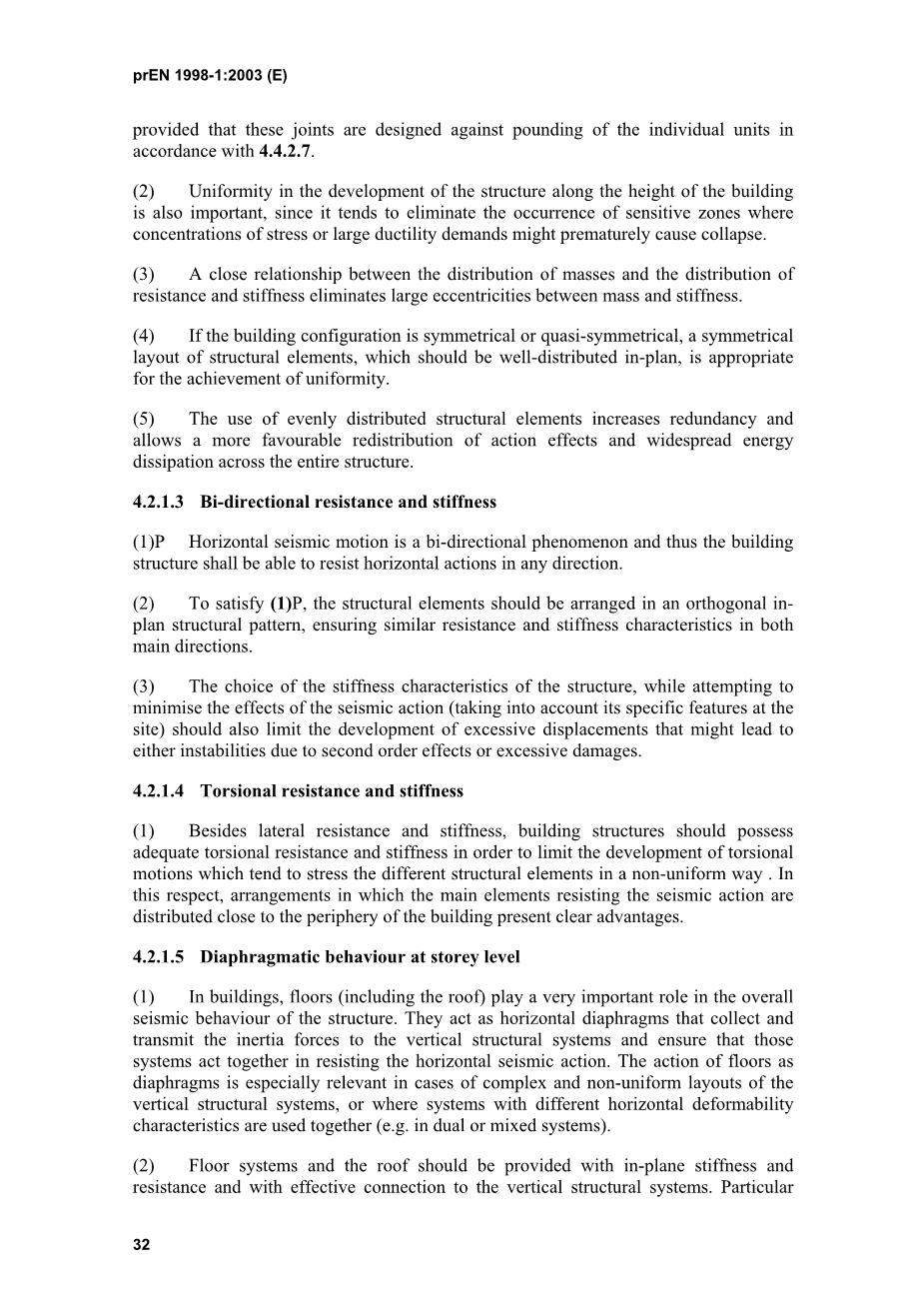 prEN 1998-1:2003 (E)

provided that these joints are designed against pounding of the individual units in accordance with 4.4.2.7.

(2) Uniformity in the development of the structure along the height of the building is also important, since it tends to eliminate the occurrence of sensitive zones where concentrations of stress or large ductility demands might prematurely cause collapse.

(3) A close relationship between the distribution of masses and the distribution of resistance and stiffness eliminates large eccentricities between mass and stiffness.

(4) If the building configuration is symmetrical or quasi-symmetrical, a symmetrical layout of structural elements, which should be well-distributed in-plan, is appropriate for the achievement of uniformity.

(5) The use of evenly distributed structural elements increases redundancy and allows a more favourable redistribution of action effects and widespread energy dissipation across the entire structure.

4.2.1.3 Bi-directional resistance and stiffness

(1)P Horizontal seismic motion is a bi-directional phenomenon and thus the building structure shall be able to resist horizontal actions in any direction.

(2) To satisfy (1)P, the structural elements should be arranged in an orthogonal in-plan structural pattern, ensuring similar resistance and stiffness characteristics in both main directions.

(3) The choice of the stiffness characteristics of the structure, while attempting to minimise the effects of the seismic action (taking into account its specific features at the site) should also limit the development of excessive displacements that might lead to either instabilities due to second order effects or excessive damages.

4.2.1.4 Torsional resistance and stiffness

(1) Besides lateral resistance and stiffness, building structures should possess adequate torsional resistance and stiffness in order to limit the development of torsional motions which tend to stress the different structural elements in a non-uniform way . In this respect, arrangements in which the main elements resisting the seismic action are distributed close to the periphery of the building present clear advantages.

4.2.1.5 Diaphragmatic behaviour at storey level

(1) In buildings, floors (including the roof) play a very important role in the overall seismic behaviour of the structure. They act as horizontal diaphragms that collect and transmit the inertia forces to the vertical structural systems and ensure that those systems act together in resisting the horizontal seismic action. The action of floors as diaphragms is especially relevant in cases of complex and non-uniform layouts of the vertical structural systems, or where systems with different horizontal deformability characteristics are used together (e.g. in dual or mixed systems).

(2) Floor systems and the roof should be provided with in-plane stiffness and resistance and with effective connection to the vertical structural systems. Particular

32